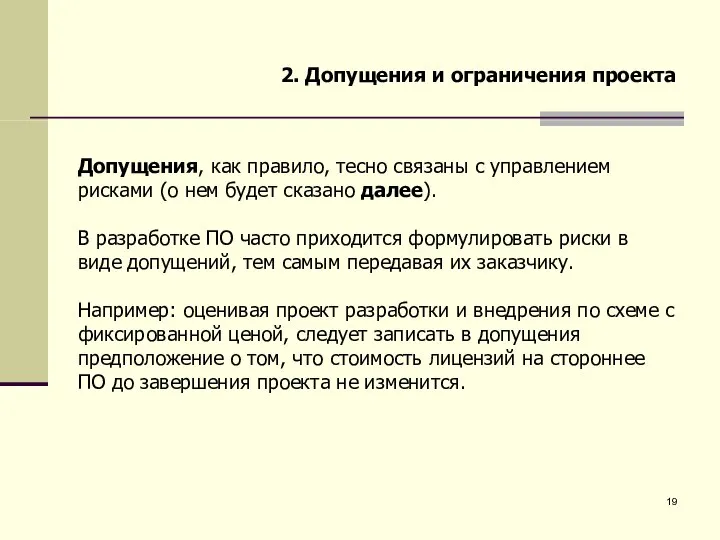 2. Допущения и ограничения проекта

Допущения, как правило, тесно связаны с управлением рисками (о нем будет сказано далее).

В разработке ПО часто приходится формулировать риски в виде допущений, тем самым передавая их заказчику.

Например: оценивая проект разработки и внедрения по схеме с фиксированной ценой, следует записать в допущения предположение о том, что стоимость лицензий на стороннее ПО до завершения проекта не изменится.

19